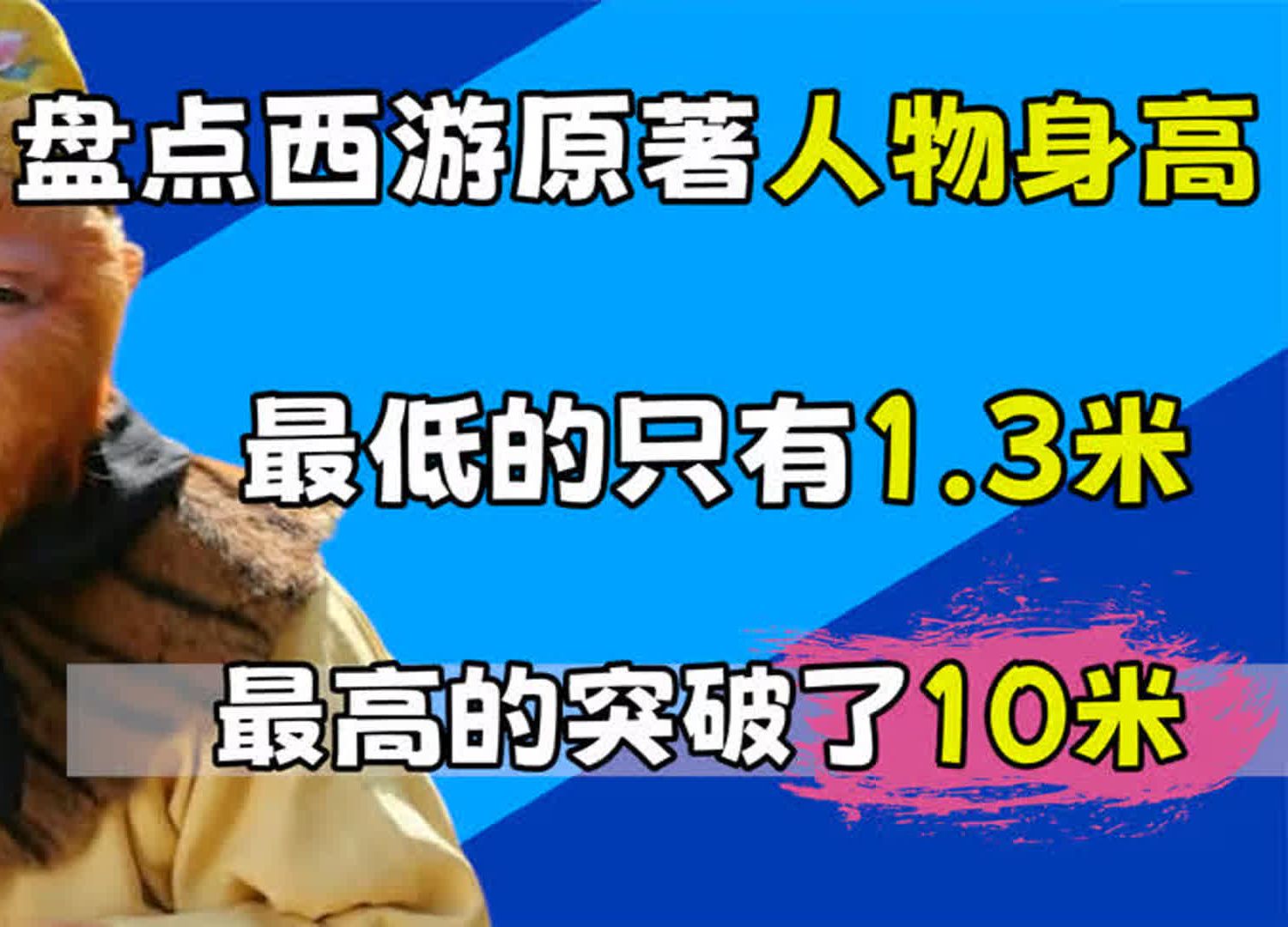 盘点西游原著人物身高

最低的只有1.3米

最高的突破了10米